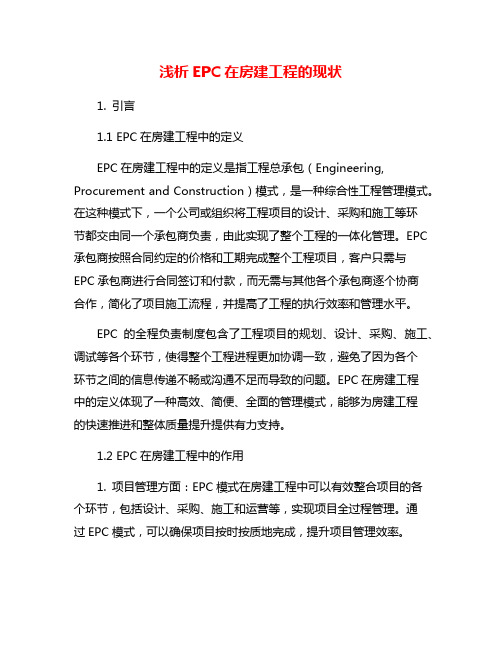 浅析 EPC 在房建工程的现状

1. 引言

1.1 EPC 在房建工程中的定义

EPC 在房建工程中的定义是指工程总承包（Engineering, Procurement and Construction）模式，是一种综合性工程管理模式。在这种模式下，一个公司或组织将工程项目的设计、采购和施工等环节都交由同一个承包商负责，由此实现了整个工程的一体化管理。EPC 承包商按照合同约定的价格和工期完成整个工程项目，客户只需与 EPC 承包商进行合同签订和付款，而无需与其他各个承包商逐个协商合作，简化了项目施工流程，并提高了工程的执行效率和管理水平。

EPC 的全程负责制度包含了工程项目的规划、设计、采购、施工、调试等各个环节，使得整个工程进程更加协调一致，避免了因为各个环节之间的信息传递不畅或沟通不足而导致的问题。EPC 在房建工程中的定义体现了一种高效、简便、全面的管理模式，能够为房建工程的快速推进和整体质量提升提供有力支持。

1.2 EPC 在房建工程中的作用

1. 项目管理方面：EPC 模式在房建工程中可以有效整合项目的各个环节，包括设计、采购、施工和运营等，实现项目全过程管理。通过 EPC 模式，可以确保项目按时按质地完成，提升项目管理效率。